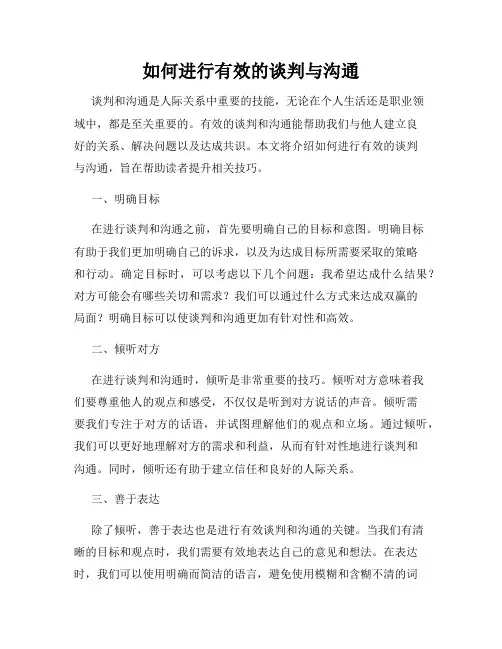 如何进行有效的谈判与沟通

谈判和沟通是人际关系中重要的技能，无论在个人生活还是职业领域中，都是至关重要的。有效的谈判和沟通能帮助我们与他人建立良好的关系、解决问题以及达成共识。本文将介绍如何进行有效的谈判与沟通，旨在帮助读者提升相关技巧。

一、明确目标

在进行谈判和沟通之前，首先要明确自己的目标和意图。明确目标有助于我们更加明确自己的诉求，以及为达成目标所需要采取的策略和行动。确定目标时，可以考虑以下几个问题：我希望达成什么结果？对方可能会有哪些关切和需求？我们可以通过什么方式来达成双赢的局面？明确目标可以使谈判和沟通更加有针对性和高效。

二、倾听对方

在进行谈判和沟通时，倾听是非常重要的技巧。倾听对方意味着我们要尊重他人的观点和感受，不仅仅是听到对方说话的声音。倾听需要我们专注于对方的话语，并试图理解他们的观点和立场。通过倾听，我们可以更好地理解对方的需求和利益，从而有针对性地进行谈判和沟通。同时，倾听还有助于建立信任和良好的人际关系。

三、善于表达

除了倾听，善于表达也是进行有效谈判和沟通的关键。当我们有清晰的目标和观点时，我们需要有效地表达自己的意见和想法。在表达时，我们可以使用明确而简洁的语言，避免使用模糊和含糊不清的词